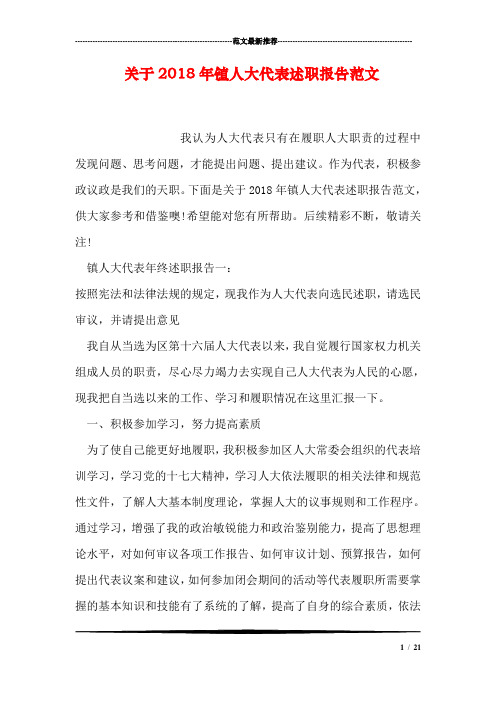 范文最新推荐

关于2018年镇人大代表述职报告范文

我认为人大代表只有在履职人大职责的过程中发现问题、思考问题，才能提出问题、提出建议。作为代表，积极参政议政是我们的天职。下面是关于2018年镇人大代表述职报告范文，供大家参考和借鉴噢!希望能对您有所帮助。后续精彩不断，敬请关注!

镇人大代表年终述职报告一：

按照宪法和法律法规的规定，现我作为人大代表向选民述职，请选民审议，并请提出意见

我自从当选为区第十六届人大代表以来，我自觉履行国家权力机关组成人员的职责，尽心尽力竭力去实现自己人大代表为人民的心愿，现我把自当选以来的工作、学习和履职情况在这里汇报一下。

一、积极参加学习，努力提高素质

为了使自己能更好地履职，我积极参加区人大常委会组织的代表培训学习，学习党的十七大精神，学习人大依法履职的相关法律和规范性文件，了解人大基本制度理论，掌握人大的议事规则和工作程序。通过学习，增强了我的政治敏锐能力和政治鉴别能力，提高了思想理论水平，对如何审议各项工作报告、如何审议计划、预算报告，如何提出代表议案和建议，如何参加闭会期间的活动等代表履职所需要掌握的基本知识和技能有了系统的了解，提高了自身的综合素质，依法

1 / 21